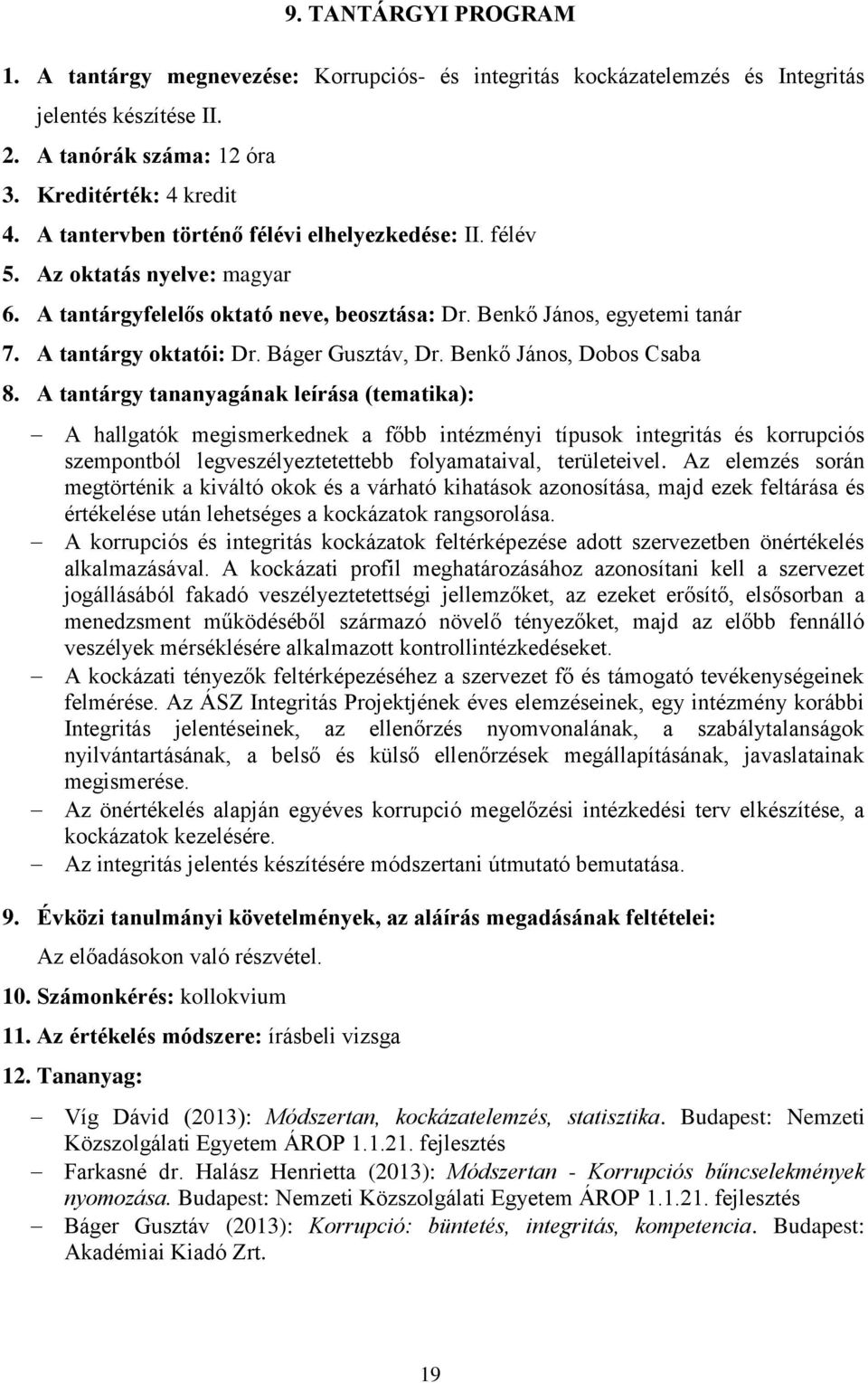 9. TANTÁRGYI PROGRAM

1. A tantárgy megnevezése: Korrupciós- és integritás kockázatelemzés és Integritás jelentés készítése II.
2. A tanórák száma: 12 óra
3. Kreditérték: 4 kredit
4. A tantervben történő félévi elhelyezkedése: II. félév
5. Az oktatás nyelve: magyar
6. A tantárgyfelelős oktató neve, beosztása: Dr. Benkő János, egyetemi tanár
7. A tantárgy oktatói: Dr. Báger Gusztáv, Dr. Benkő János, Dobos Csaba
8. A tantárgy tananyagának leírása (tematika):

– A hallgatók megismerkednek a főbb intézményi típusok integritás és korrupciós szempontból legveszélyeztetettebb folyamataival, területeivel. Az elemzés során megtörténik a kiváltó okok és a várható kihatások azonosítása, majd ezek feltárása és értékelése után lehetséges a kockázatok rangsorolása.
– A korrupciós és integritás kockázatok feltérképezése adott szervezetben önértékelés alkalmazásával. A kockázati profil meghatározásához azonosítani kell a szervezet jogállásából fakadó veszélyeztetettségi jellemzőket, az ezeket erősítő, elsősorban a menedzsment működéséből származó növelő tényezőket, majd az előbb fennálló veszélyek mérséklésére alkalmazott kontrollintézkedéseket.
– A kockázati tényezők feltérképezéséhez a szervezet fő és támogató tevékenységeinek felmérése. Az ÁSZ Integritás Projektjének éves elemzéseinek, egy intézmény korábbi Integritás jelentéseinek, az ellenőrzés nyomvonalának, a szabálytalanságok nyilvántartásának, a belső és külső ellenőrzések megállapításának, javaslatainak megismerése.
– Az önértékelés alapján egyéves korrupció megelőzési intézkedési terv elkészítése, a kockázatok kezelésére.
– Az integritás jelentés készítésére módszertani útmutató bemutatása.

9. Évközi tanulmányi követelmények, az aláírás megadásának feltételei:
Az előadásokon való részvétel.
10. Számonkérés: kollokvium
11. Az értékelés módszere: írásbeli vizsga
12. Tananyag:

– Víg Dávid (2013): Módszertan, kockázatelemzés, statisztika. Budapest: Nemzeti Közszolgálati Egyetem ÁROP 1.1.21. fejlesztés
– Farkasné dr. Halász Henrietta (2013): Módszertan - Korrupciós bűncselekmények nyomozása. Budapest: Nemzeti Közszolgálati Egyetem ÁROP 1.1.21. fejlesztés
– Báger Gusztáv (2013): Korrupció: büntetés, integritás, kompetencia. Budapest: Akadémiai Kiadó Zrt.

19